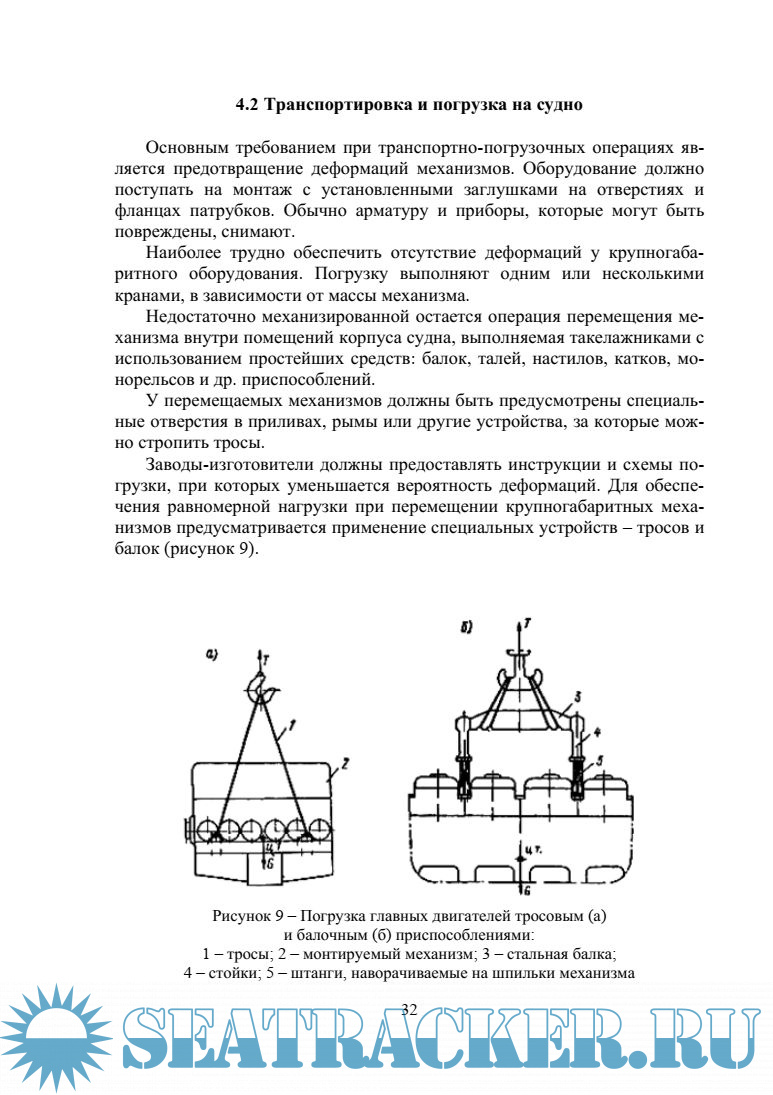 4.2 Транспортировка и погрузка на судно

Основным требованием при транспортно-погрузочных операциях является предотвращение деформаций механизмов. Оборудование должно поступать на монтаж с установленными заглушками на отверстиях и фланцах патрубков. Обычно арматуру и приборы, которые могут быть повреждены, снимают.

Наиболее трудно обеспечить отсутствие деформаций у крупногабаритного оборудования. Погрузку выполняют одним или несколькими кранами, в зависимости от массы механизма.

Недостаточно механизированной остается операция перемещения механизма внутри помещений корпуса судна, выполняемая такелажниками с использованием простейших средств: балок, талей, настилов, катков, монорельсов и др. приспособлений.

У перемещаемых механизмов должны быть предусмотрены специальные отверстия в приливах, рымы или другие устройства, за которые можно стропить тросы.

Заводы-изготовители должны предоставлять инструкции и схемы погрузки, при которых уменьшается вероятность деформаций. Для обеспечения равномерной нагрузки при перемещении крупногабаритных механизмов предусматривается применение специальных устройств – тросов и балок (рисунок 9).

а) T 1 2 ц.т. G

б) T 3 4 5 ц.т. G

Рисунок 9 – Погрузка главных двигателей тросовым (а) и балочным (б) приспособлениями:
1 – тросы; 2 – монтируемый механизм; 3 – стальная балка; 4 – стойки; 5 – штанги, наворачиваемые на шпильки механизма

32

SEATRACKER.RU